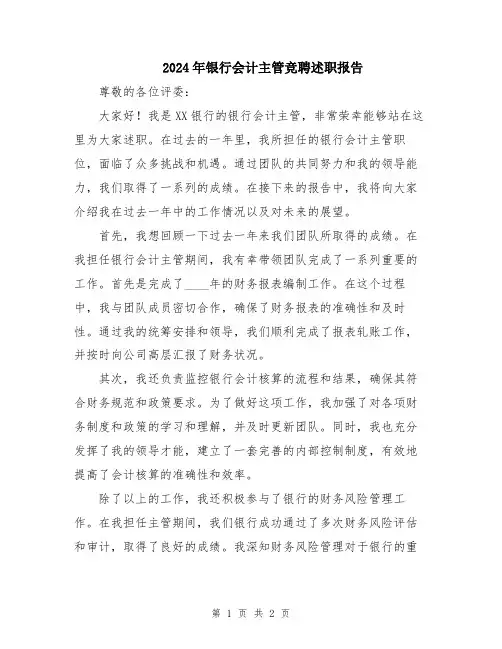 2024年银行会计主管竞聘述职报告

尊敬的各位评委：

大家好！我是XX银行的银行会计主管，非常荣幸能够站在这里为大家述职。在过去的一年里，我所担任的银行会计主管职位，面临了众多挑战和机遇。通过团队的共同努力和我的领导能力，我们取得了一系列的成绩。在接下来的报告中，我将向大家介绍我在过去一年中的工作情况以及对未来的展望。

首先，我想回顾一下过去一年来我们团队所取得的成绩。在我担任银行会计主管期间，我有幸带领团队完成了一系列重要的工作。首先是完成了____年的财务报表编制工作。在这个过程中，我与团队成员密切合作，确保了财务报表的准确性和及时性。通过我的统筹安排和领导，我们顺利完成了报表轧账工作，并按时向公司高层汇报了财务状况。

其次，我还负责监控银行会计核算的流程和结果，确保其符合财务规范和政策要求。为了做好这项工作，我加强了对各项财务制度和政策的学习和理解，并及时更新团队。同时，我也充分发挥了我的领导才能，建立了一套完善的内部控制制度，有效地提高了会计核算的准确性和效率。

除了以上的工作，我还积极参与了银行的财务风险管理工作。在我担任主管期间，我们银行成功通过了多次财务风险评估和审计，取得了良好的成绩。我深知财务风险管理对于银行的重

第 1 页 共 2 页